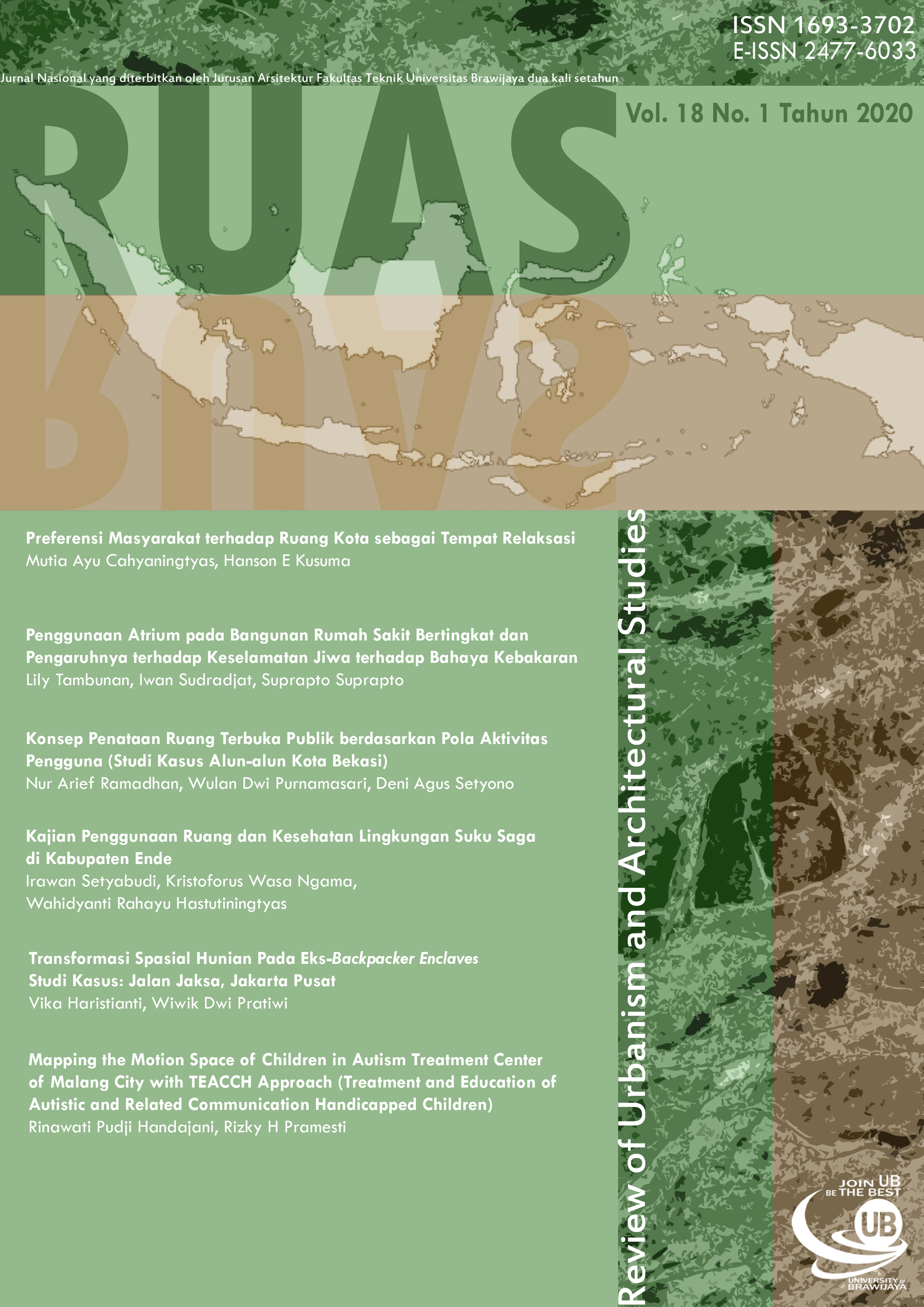 ISSN 1693-3702
E-ISSN 2477-6033

Jurnal Nasional yang diterbitkan oleh Jurusan Arsitektur Fakultas Teknik Universitas Brawijaya dua kali setahun

RUAS

Vol. 18 No. 1 Tahun 2020

Preferensi Masyarakat terhadap Ruang Kota sebagai Tempat Relaksasi
Mutia Ayu Cahyaningtyas, Hanson E Kusuma

Penggunaan Atrium pada Bangunan Rumah Sakit Bertingkat dan Pengaruhnya terhadap Keselamatan Jiwa terhadap Bahaya Kebakaran
Lily Tambunan, Iwan Sudradjat, Suprapto Suprapto

Konsep Penataan Ruang Terbuka Publik berdasarkan Pola Aktivitas Pengguna (Studi Kasus Alun-alun Kota Bekasi)
Nur Arief Ramadhan, Wulan Dwi Purnamasari, Deni Agus Setyono

Kajian Penggunaan Ruang dan Kesehatan Lingkungan Suku Saga di Kabupaten Ende
Irawan Setyabudi, Kristoforus Wasa Ngama, Wahidyanti Rahayu Hastutiningtyas

Transformasi Spasial Hunian Pada Eks-Backpacker Enclaves Studi Kasus: Jalan Jaksa, Jakarta Pusat
Vika Haristianti, Wiwik Dwi Pratiwi

Mapping the Motion Space of Children in Autism Treatment Center of Malang City with TEACCH Approach (Treatment and Education of Autistic and Related Communication Handicapped Children)
Rinawati Pudji Handajani, Rizky H Pramesti

Review of Urbanism and Architectural Studies

JOIN UB
BE THE BEST
UB
UNIVERSITY OF BRAWIJAYA